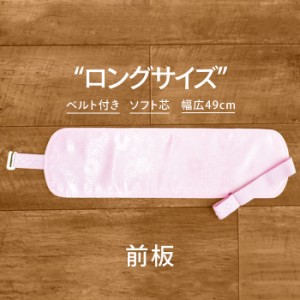 “ロングサイズ”

ベルト付き　ソフト芯　幅広49cm

前板